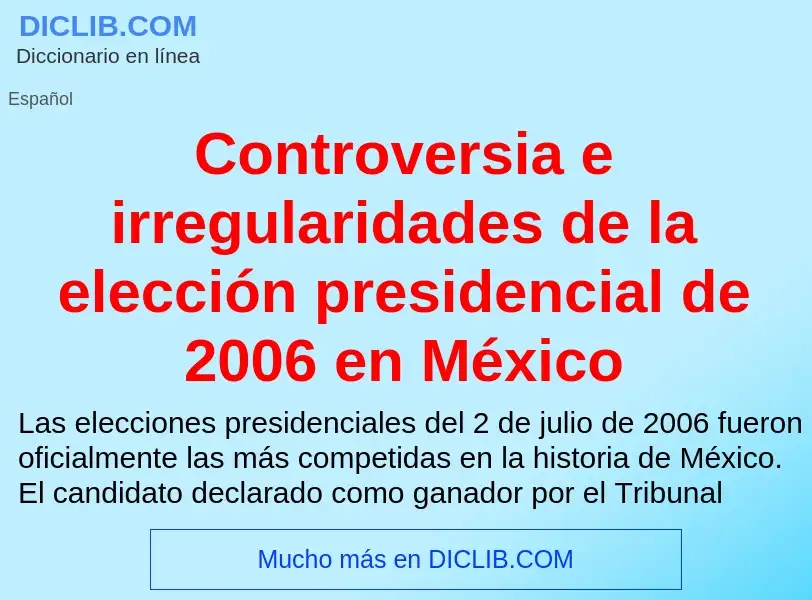 DICLIB.COM
Diccionario en línea

Español

Controversia e irregularidades de la elección presidencial de 2006 en México

Las elecciones presidenciales del 2 de julio de 2006 fueron oficialmente las más competidas en la historia de México. El candidato declarado como ganador por el Tribunal

Mucho más en DICLIB.COM